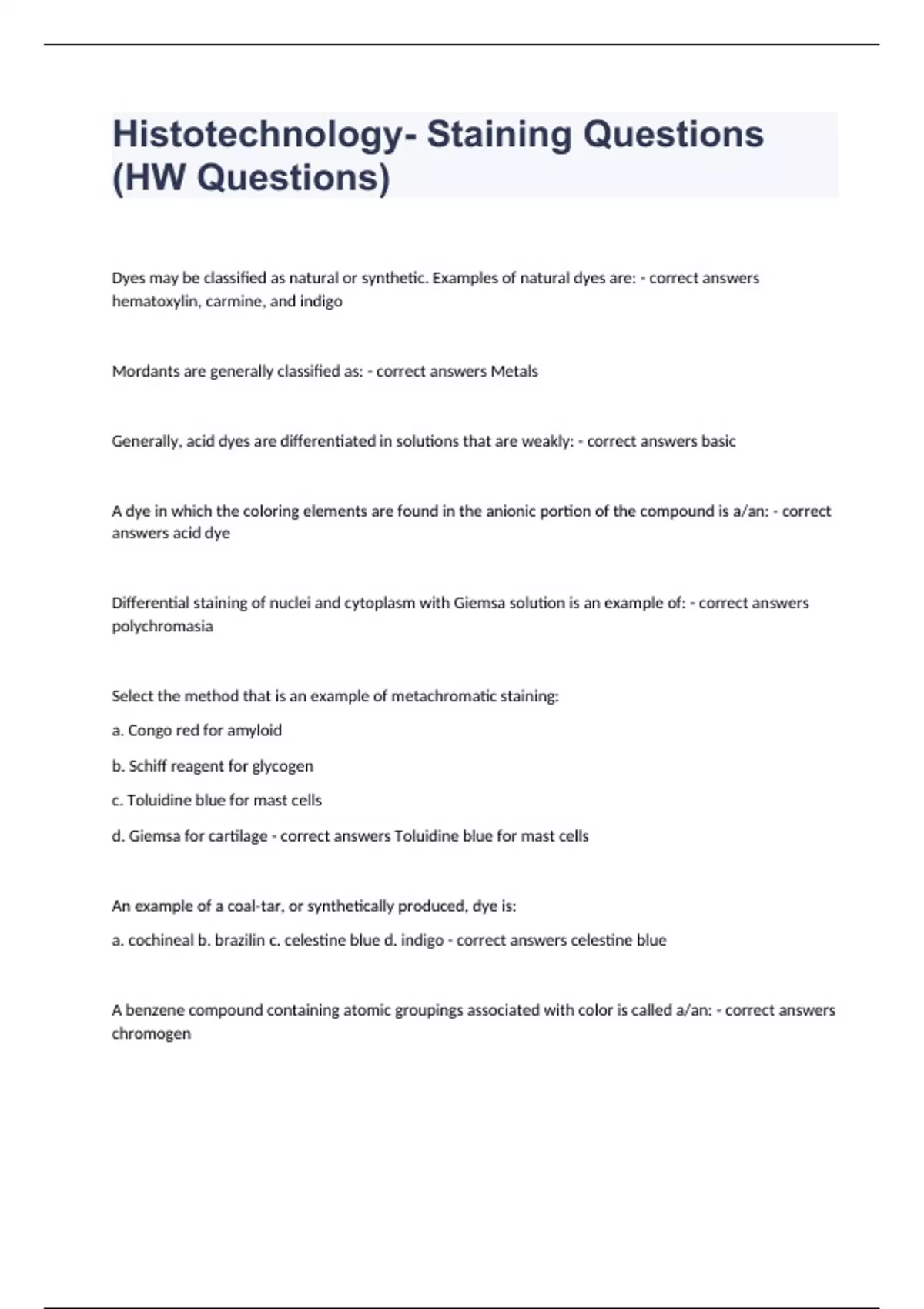 Histotechnology- Staining Questions (HW Questions)

Dyes may be classified as natural or synthetic. Examples of natural dyes are: - correct answers hematoxylin, carmine, and indigo

Mordants are generally classified as: - correct answers Metals

Generally, acid dyes are differentiated in solutions that are weakly: - correct answers basic

A dye in which the coloring elements are found in the anionic portion of the compound is a/an: - correct answers acid dye

Differential staining of nuclei and cytoplasm with Giemsa solution is an example of: - correct answers polychromasia

Select the method that is an example of metachromatic staining:

a. Congo red for amyloid

b. Schiff reagent for glycogen

c. Toluidine blue for mast cells

d. Giemsa for cartilage - correct answers Toluidine blue for mast cells

An example of a coal-tar, or synthetically produced, dye is:

a. cochineal b. brazilin c. celestine blue d. indigo - correct answers celestine blue

A benzene compound containing atomic groupings associated with color is called a/an: - correct answers chromogen